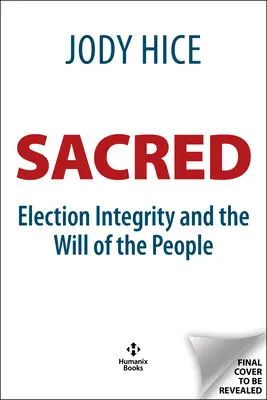 JODY HICE

SACRED

Election Integrity and the Will of the People

Humanix Books

FINAL COVER TO BE REVEALED